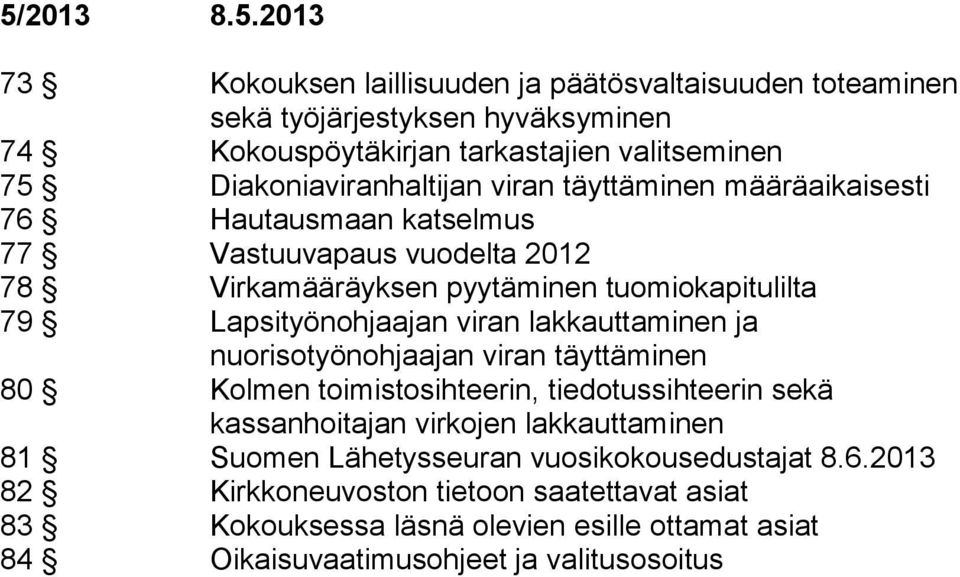 5/2013 8.5.2013

73 § Kokouksen laillisuuden ja päätösvaltaisuuden toteaminen sekä työjärjestyksen hyväksyminen
74 § Kokouspöytäkirjan tarkastajien valitseminen
75 § Diakoniaviranhaltijan viran täyttäminen määräaikaisesti
76 § Hautausmaan katselmus
77 § Vastuuvapaus vuodelta 2012
78 § Virkamääräyksen pyytäminen tuomiokapitulilta
79 § Lapsityönohjaajan viran lakkauttaminen ja nuorisotyönohjaajan viran täyttäminen
80 § Kolmen toimistosihteerin, tiedotussihteerin sekä kassanhoitajan virkojen lakkauttaminen
81 § Suomen Lähetysseuran vuosikokousedustajat 8.6.2013
82 § Kirkkoneuvoston tietoon saatettavat asiat
83 § Kokouksessa läsnä olevien esille ottamat asiat
84 § Oikaisuvaatimusohjeet ja valitusosoitus